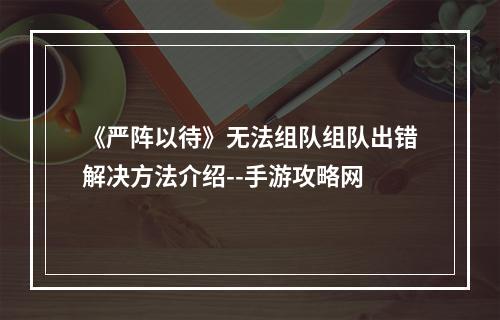 《严阵以待》无法组队组队出错解决方法介绍--手游攻略网